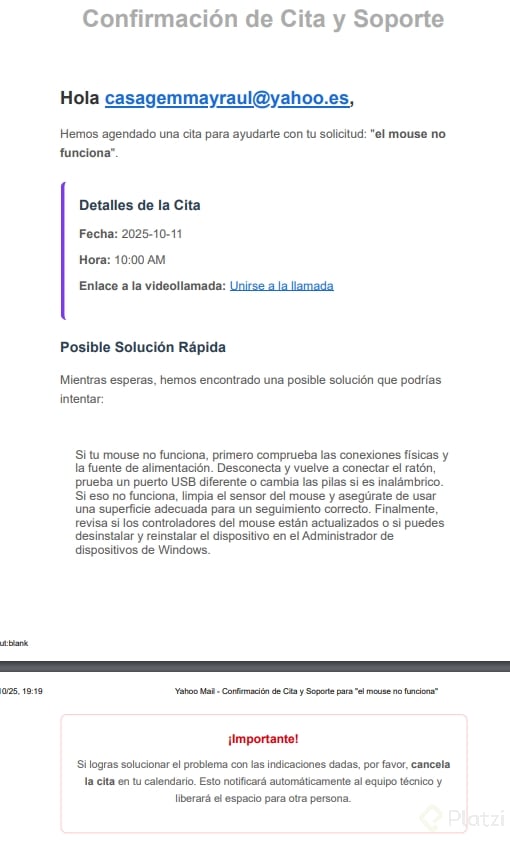 Confirmación de Cita y Soporte

Hola casagemmayraul@yahoo.es,

Hemos agendado una cita para ayudarte con tu solicitud: "el mouse no funciona".

Detalles de la Cita

Fecha: 2025-10-11

Hora: 10:00 AM

Enlace a la videollamada: Unirse a la llamada

Posible Solución Rápida

Mientras esperas, hemos encontrado una posible solución que podrías intentar:

Si tu mouse no funciona, primero comprueba las conexiones físicas y la fuente de alimentación. Desconecta y vuelve a conectar el ratón, prueba un puerto USB diferente o cambia las pilas si es inalámbrico. Si eso no funciona, limpia el sensor del mouse y asegúrate de usar una superficie adecuada para un seguimiento correcto. Finalmente, revisa si los controladores del mouse están actualizados o si puedes desinstalar y reinstalar el dispositivo en el Administrador de dispositivos de Windows.

ut:blank

10/25, 19:19

Yahoo Mail - Confirmación de Cita y Soporte para "el mouse no funciona"

¡Importante!

Si logras solucionar el problema con las indicaciones dadas, por favor, cancela la cita en tu calendario. Esto notificará automáticamente al equipo técnico y liberará el espacio para otra persona.

Platzi